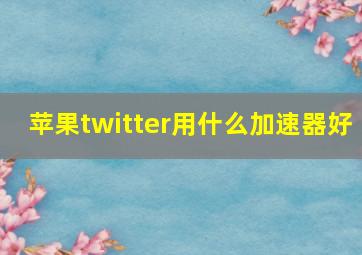 苹果twitter用什么加速器好